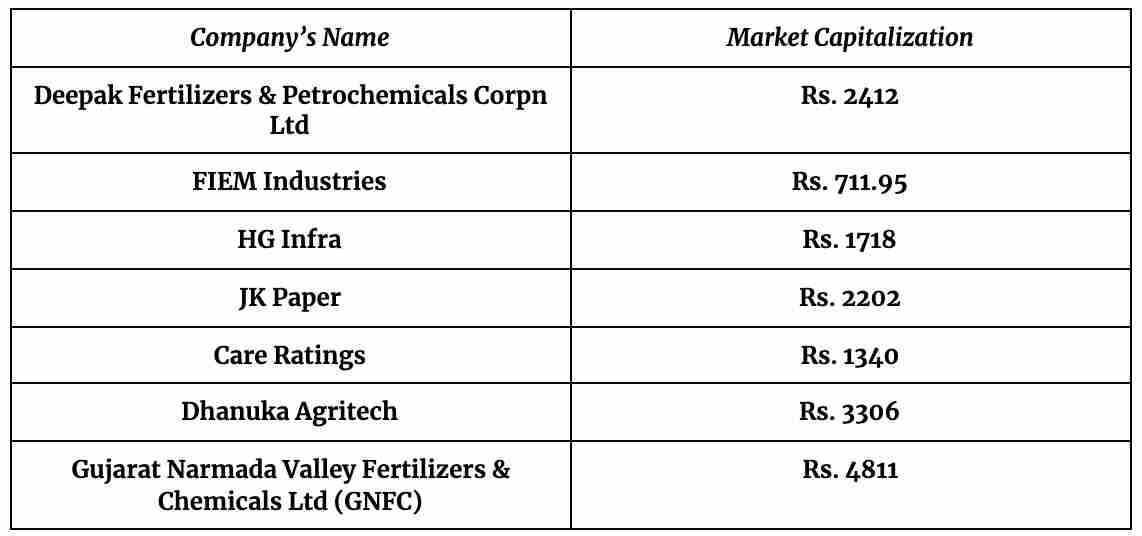 | Company's Name | Market Capitalization |
|---|---|
| Deepak Fertilizers & Petrochemicals Corpn Ltd | Rs. 2412 |
| FIEM Industries | Rs. 711.95 |
| HG Infra | Rs. 1718 |
| JK Paper | Rs. 2202 |
| Care Ratings | Rs. 1340 |
| Dhanuka Agritech | Rs. 3306 |
| Gujarat Narmada Valley Fertilizers & Chemicals Ltd (GNFC) | Rs. 4811 |